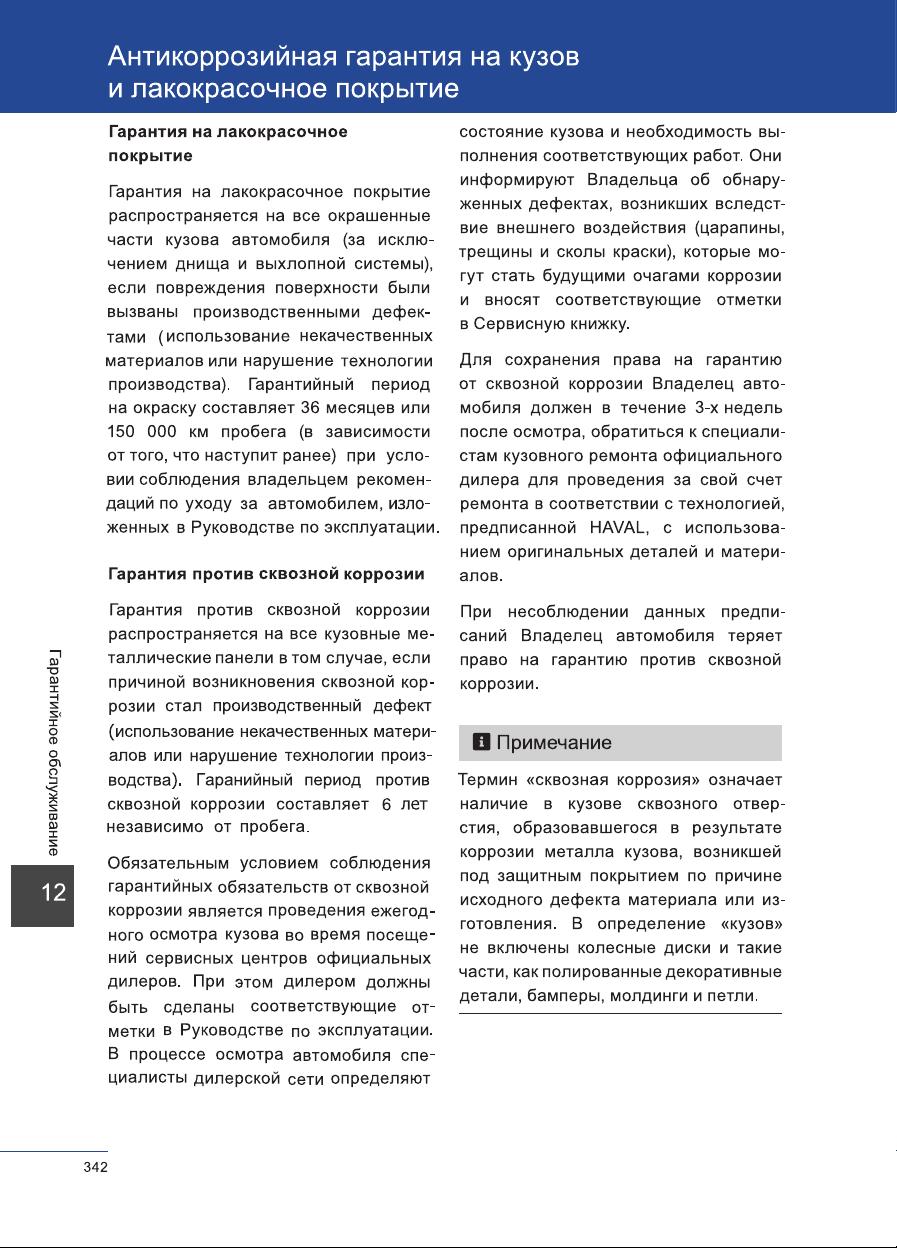 Антикоррозийная гарантия на кузов и лакокрасочное покрытие

Гарантия на лакокрасочное покрытие

Гарантия на лакокрасочное покрытие распространяется на все окрашенные части кузова автомобиля (за исключением днища и выхлопной системы), если повреждения поверхности были вызваны производственными дефектами (использование некачественных материалов или нарушение технологии производства). Гарантийный период на окраску составляет 36 месяцев или 150 000 км пробега (в зависимости от того, что наступит ранее) при условии соблюдения владельцем рекомендаций по уходу за автомобилем, изложенных в Руководстве по эксплуатации.

Гарантия против сквозной коррозии

Гарантия против сквозной коррозии распространяется на все кузовные металлические панели в том случае, если причиной возникновения сквозной коррозии стал производственный дефект (использование некачественных материалов или нарушение технологии производства). Гаранийный период против сквозной коррозии составляет 6 лет независимо от пробега.

Обязательным условием соблюдения гарантийных обязательств от сквозной коррозии является проведения ежегодного осмотра кузова во время посещений сервисных центров официальных дилеров. При этом дилером должны быть сделаны соответствующие отметки в Руководстве по эксплуатации. В процессе осмотра автомобиля специалисты дилерской сети определяют состояние кузова и необходимость выполнения соответствующих работ. Они информируют Владельца об обнаруженных дефектах, возникших вследствие внешнего воздействия (царапины, трещины и сколы краски), которые могут стать будущими очагами коррозии и вносят соответствующие отметки в Сервисную книжку.

Для сохранения права на гарантию от сквозной коррозии Владелец автомобиля должен в течение 3-х недель после осмотра, обратиться к специалистам кузовного ремонта официального дилера для проведения за свой счет ремонта в соответствии с технологией, предписанной HAVAL, с использованием оригинальных деталей и материалов.

При несоблюдении данных предписаний Владелец автомобиля теряет право на гарантию против сквозной коррозии.

Примечание

Термин «сквозная коррозия» означает наличие в кузове сквозного отверстия, образовавшегося в результате коррозии металла кузова, возникшей под защитным покрытием по причине исходного дефекта материала или изготовления. В определение «кузов» не включены колесные диски и такие части, как полированные декоративные детали, бамперы, молдинги и петли.

Гарантийное обслуживание

12

342